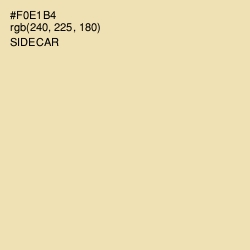 #F0E1B4
rgb(240, 225, 180)
SIDECAR